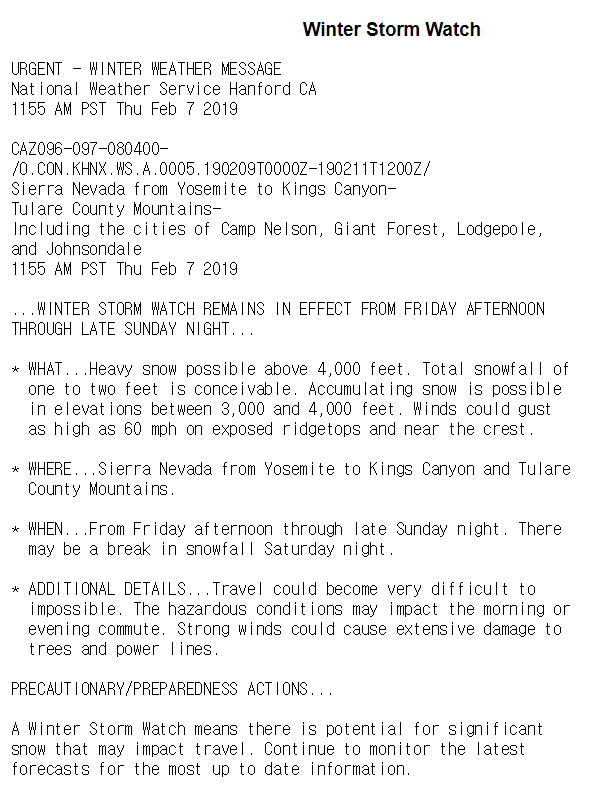 Winter Storm Watch

URGENT - WINTER WEATHER MESSAGE
National Weather Service Hanford CA
1155 AM PST Thu Feb 7 2019

CAZ096-097-080400-
/O.CON.KHNX.WS.A.0005.190209T0000Z-190211T1200Z/
Sierra Nevada from Yosemite to Kings Canyon-
Tulare County Mountains-
Including the cities of Camp Nelson, Giant Forest, Lodgepole, and Johnsondale
1155 AM PST Thu Feb 7 2019

...WINTER STORM WATCH REMAINS IN EFFECT FROM FRIDAY AFTERNOON THROUGH LATE SUNDAY NIGHT...

* WHAT...Heavy snow possible above 4,000 feet. Total snowfall of one to two feet is conceivable. Accumulating snow is possible in elevations between 3,000 and 4,000 feet. Winds could gust as high as 60 mph on exposed ridgetops and near the crest.

* WHERE...Sierra Nevada from Yosemite to Kings Canyon and Tulare County Mountains.

* WHEN...From Friday afternoon through late Sunday night. There may be a break in snowfall Saturday night.

* ADDITIONAL DETAILS...Travel could become very difficult to impossible. The hazardous conditions may impact the morning or evening commute. Strong winds could cause extensive damage to trees and power lines.

PRECAUTIONARY/PREPAREDNESS ACTIONS...

A Winter Storm Watch means there is potential for significant snow that may impact travel. Continue to monitor the latest forecasts for the most up to date information.